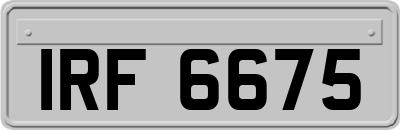 IRF 6675